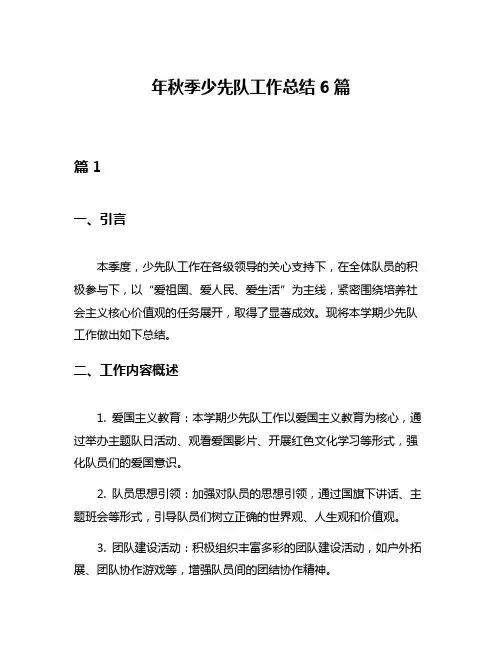 年秋季少先队工作总结 6 篇

篇 1

一、引言

本季度，少先队工作在各级领导的关心支持下，在全体队员的积极参与下，以“爱祖国、爱人民、爱生活”为主线，紧密围绕培养社会主义核心价值观的任务展开，取得了显著成效。现将本学期少先队工作做出如下总结。

二、工作内容概述

1. 爱国主义教育：本学期少先队工作以爱国主义教育为核心，通过举办主题队日活动、观看爱国影片、开展红色文化学习等形式，强化队员们的爱国意识。

2. 队员思想引领：加强对队员的思想引领，通过国旗下讲话、主题班会等形式，引导队员们树立正确的世界观、人生观和价值观。

3. 团队建设活动：积极组织丰富多彩的团队建设活动，如户外拓展、团队协作游戏等，增强队员间的团结协作精神。